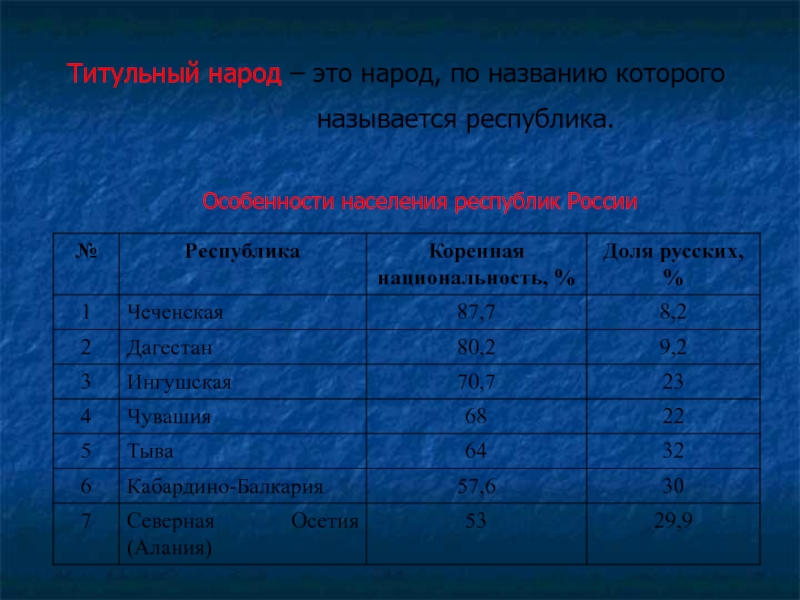 Титульный народ – это народ, по названию которого называется республика.

Особенности населения республик России

| № | Республика | Коренная национальность, % | Доля русских, % |
|---|---|---|---|
| 1 | Чеченская | 87,7 | 8,2 |
| 2 | Дагестан | 80,2 | 9,2 |
| 3 | Ингушская | 70,7 | 23 |
| 4 | Чувашия | 68 | 22 |
| 5 | Тыва | 64 | 32 |
| 6 | Кабардино-Балкария | 57,6 | 30 |
| 7 | Северная Осетия (Алания) | 53 | 29,9 |